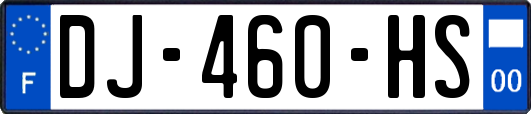 F
DJ-460-HS
00